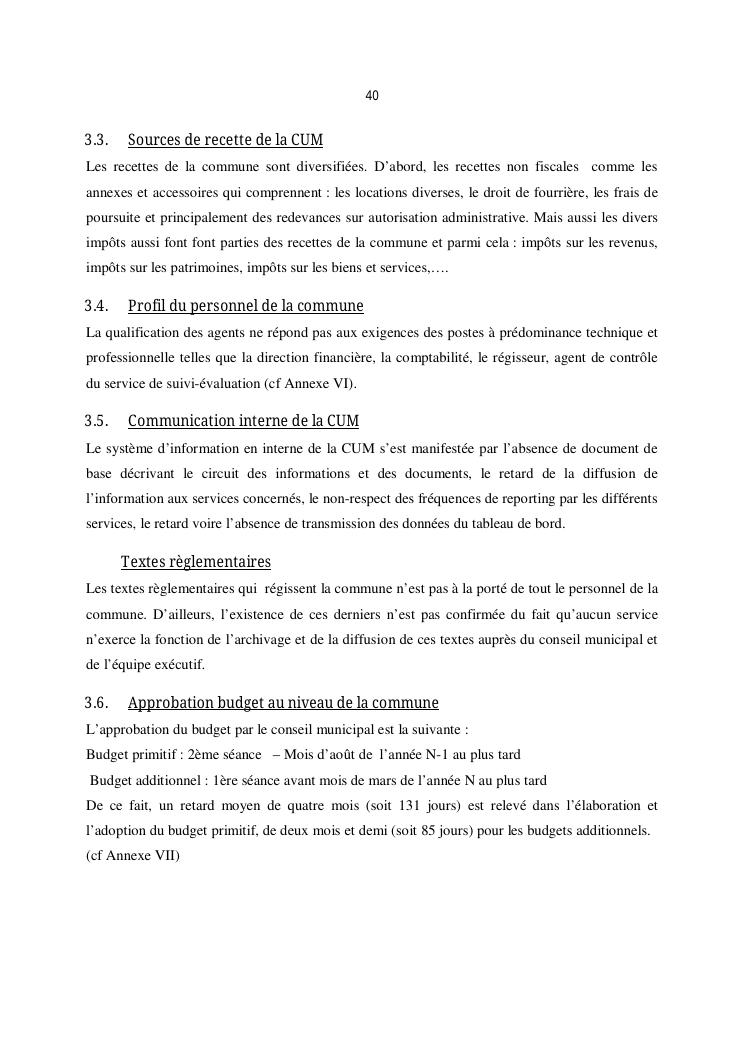 40

3.3. Sources de recette de la CUM

Les recettes de la commune sont diversifiées. D'abord, les recettes non fiscales comme les annexes et accessoires qui comprennent : les locations diverses, le droit de fourrière, les frais de poursuite et principalement des redevances sur autorisation administrative. Mais aussi les divers impôts aussi font font parties des recettes de la commune et parmi cela : impôts sur les revenus, impôts sur les patrimoines, impôts sur les biens et services,….

3.4. Profil du personnel de la commune

La qualification des agents ne répond pas aux exigences des postes à prédominance technique et professionnelle telles que la direction financière, la comptabilité, le régisseur, agent de contrôle du service de suivi-évaluation (cf Annexe VI).

3.5. Communication interne de la CUM

Le système d'information en interne de la CUM s'est manifestée par l'absence de document de base décrivant le circuit des informations et des documents, le retard de la diffusion de l'information aux services concernés, le non-respect des fréquences de reporting par les différents services, le retard voire l'absence de transmission des données du tableau de bord.

Textes règlementaires

Les textes règlementaires qui régissent la commune n'est pas à la porté de tout le personnel de la commune. D'ailleurs, l'existence de ces derniers n'est pas confirmée du fait qu'aucun service n'exerce la fonction de l'archivage et de la diffusion de ces textes auprès du conseil municipal et de l'équipe exécutif.

3.6. Approbation budget au niveau de la commune

L'approbation du budget par le conseil municipal est la suivante :
Budget primitif : 2ème séance – Mois d'août de l'année N-1 au plus tard
Budget additionnel : 1ère séance avant mois de mars de l'année N au plus tard
De ce fait, un retard moyen de quatre mois (soit 131 jours) est relevé dans l'élaboration et l'adoption du budget primitif, de deux mois et demi (soit 85 jours) pour les budgets additionnels. (cf Annexe VII)